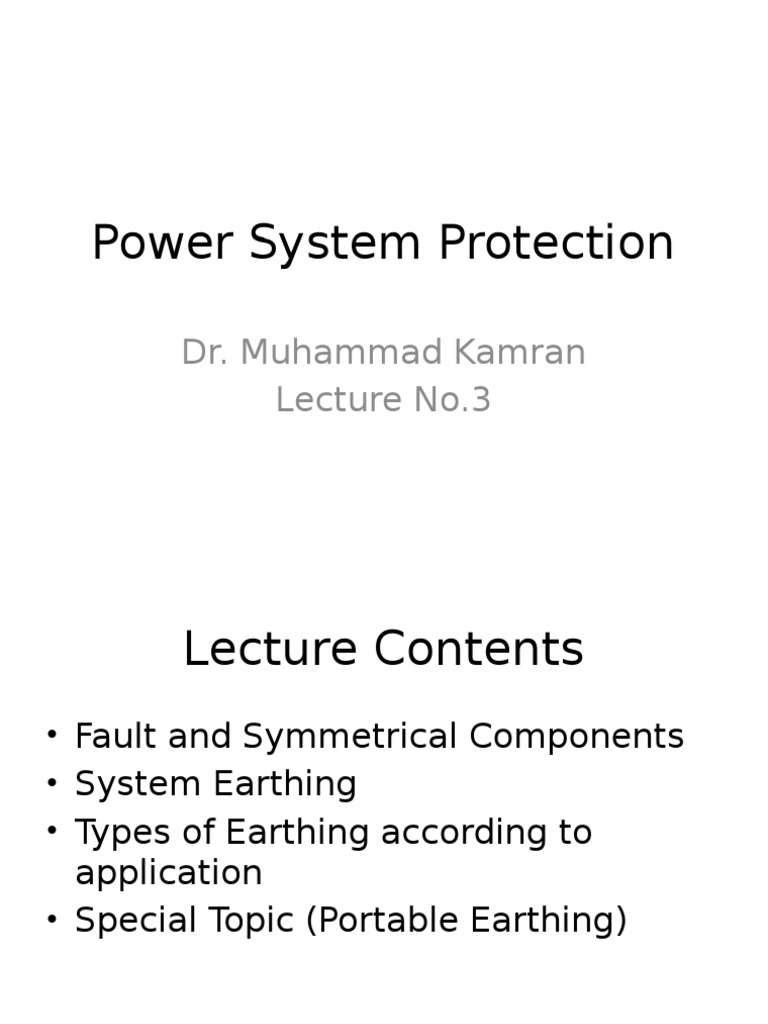 Power System Protection

Dr. Muhammad Kamran
Lecture No.3

Lecture Contents

• Fault and Symmetrical Components
• System Earthing
• Types of Earthing according to application
• Special Topic (Portable Earthing)